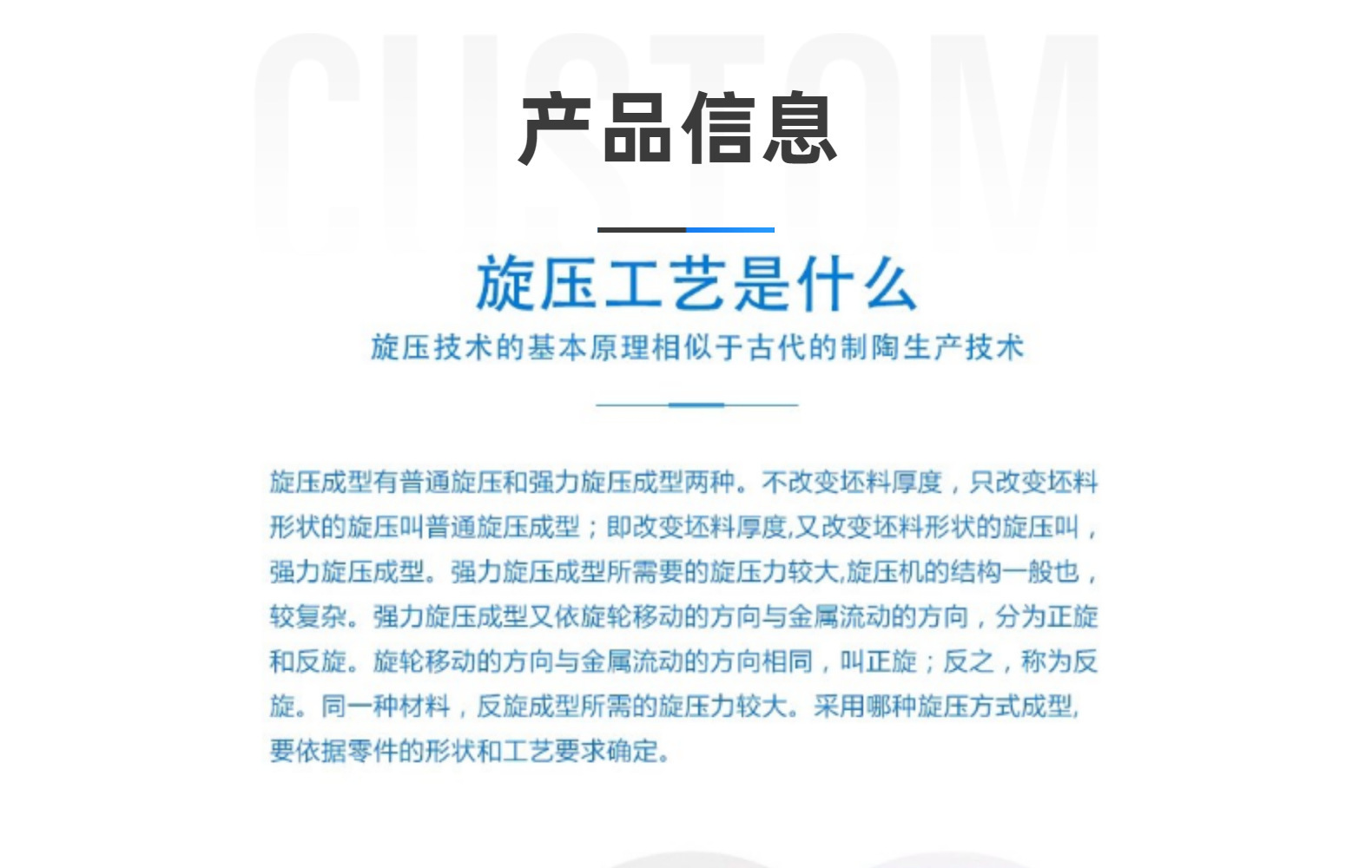 产品信息

旋压工艺是什么

旋压技术的基本原理相似于古代的制陶生产技术

旋压成型有普通旋压和强力旋压成型两种。不改变坯料厚度，只改变坯料形状的旋压叫普通旋压成型；即改变坯料厚度,又改变坯料形状的旋压叫，强力旋压成型。强力旋压成型所需要的旋压力较大,旋压机的结构一般也，较复杂。强力旋压成型又依旋轮移动的方向与金属流动的方向，分为正旋和反旋。旋轮移动的方向与金属流动的方向相同，叫正旋；反之，称为反旋。同一种材料，反旋成型所需的旋压力较大。采用哪种旋压方式成型,要依据零件的形状和工艺要求确定。

CUSTOM